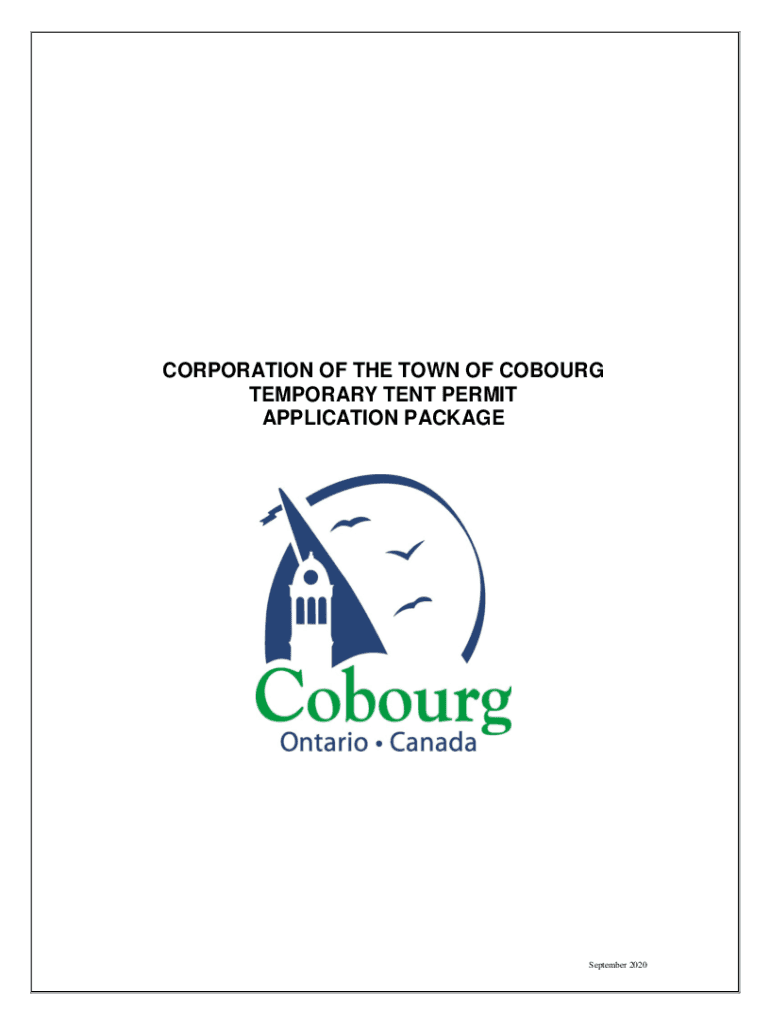 CORPORATION OF THE TOWN OF COBOURG
TEMPORARY TENT PERMIT
APPLICATION PACKAGE

Cobourg
Ontario • Canada

September 2020